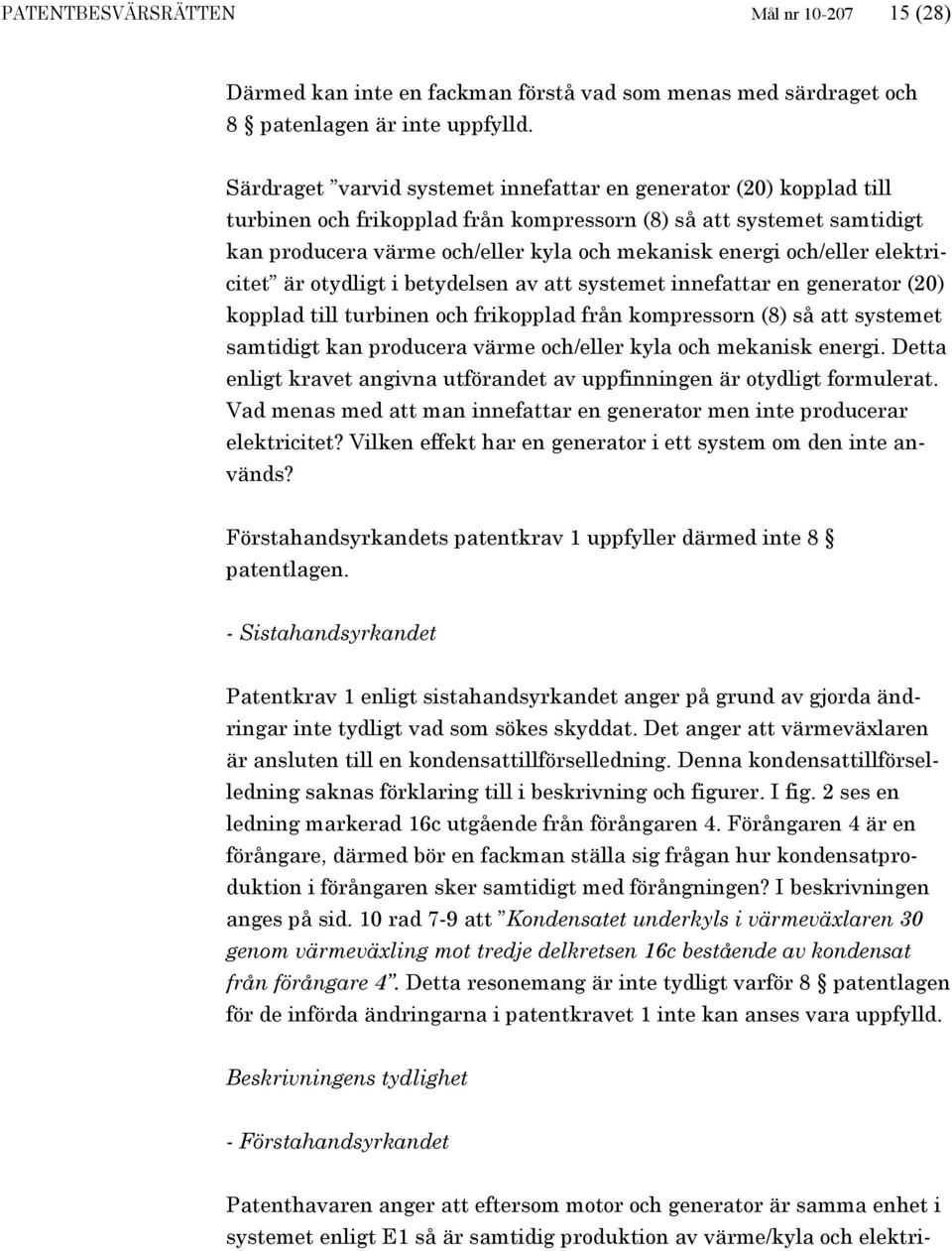 PATENTBESVÄRSRÄTTEN Mål nr 10-207 15 (28)

Därmed kan inte en fackman förstå vad som menas med särdraget och 8 § patenlagen är inte uppfylld.

Särdraget ”varvid systemet innefattar en generator (20) kopplad till turbinen och frikopplad från kompressorn (8) så att systemet samtidigt kan producera värme och/eller kyla och mekanisk energi och/eller elektricitet” är otydligt i betydelsen av att systemet innefattar en generator (20) kopplad till turbinen och frikopplad från kompressorn (8) så att systemet samtidigt kan producera värme och/eller kyla och mekanisk energi. Detta enligt kravet angivna utförandet av uppfinningen är otydligt formulerat. Vad menas med att man innefattar en generator men inte producerar elektricitet? Vilken effekt har en generator i ett system om den inte används?

Förstahandsyrkandets patentkrav 1 uppfyller därmed inte 8 § patentlagen.

- Sistahandsyrkandet

Patentkrav 1 enligt sistahandsyrkandet anger på grund av gjorda ändringar inte tydligt vad som sökes skyddat. Det anger att värmeväxlaren är ansluten till en kondensattillförselledning. Denna kondensattillförselledning saknas förklaring till i beskrivning och figurer. I fig. 2 ses en ledning markerad 16c utgående från förångaren 4. Förångaren 4 är en förångare, därmed bör en fackman ställa sig frågan hur kondensatproduktion i förångaren sker samtidigt med förångningen? I beskrivningen anges på sid. 10 rad 7-9 att ”Kondensatet underkyls i värmeväxlaren 30 genom värmeväxling mot tredje delkretsen 16c bestående av kondensat från förångare 4”. Detta resonemang är inte tydligt varför 8 § patentlagen för de införda ändringarna i patentkravet 1 inte kan anses vara uppfylld.

Beskrivningens tydlighet

- Förstahandsyrkandet

Patenthavaren anger att eftersom motor och generator är samma enhet i systemet enligt E1 så är samtidig produktion av värme/kyla och elektri-